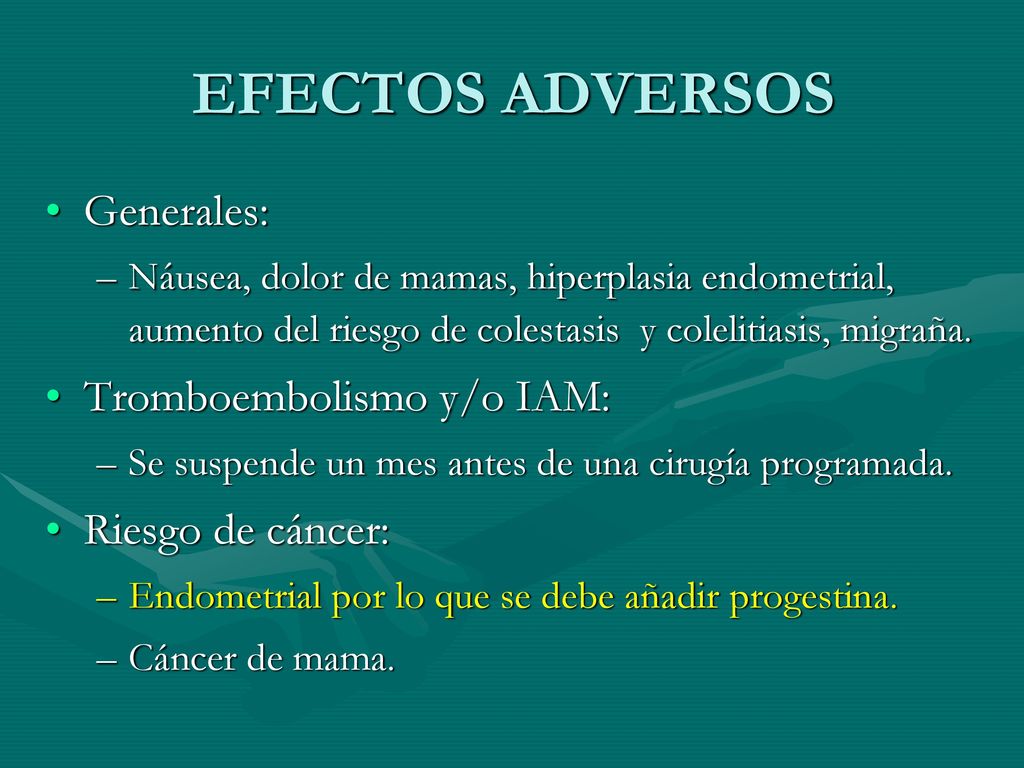 EFECTOS ADVERSOS

• Generales:
– Náusea, dolor de mamas, hiperplasia endometrial, aumento del riesgo de colestasis y colelitiasis, migraña.
• Tromboembolismo y/o IAM:
– Se suspende un mes antes de una cirugía programada.
• Riesgo de cáncer:
– Endometrial por lo que se debe añadir progestina.
– Cáncer de mama.